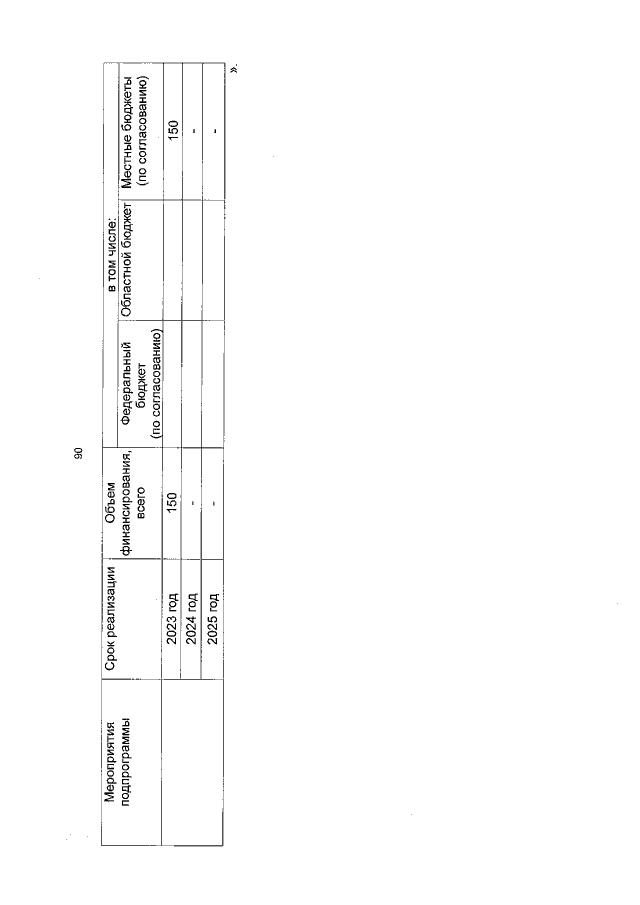 90

| Мероприятия подпрограммы | Срок реализации | Объем финансирования, всего | в том числе: | | |
|---|---|---|---|---|---|
| | | | Федеральный бюджет (по согласованию) | Областной бюджет | Местные бюджеты (по согласованию) |
| | 2023 год | 150 | | | 150 |
| | 2024 год | - | | | - |
| | 2025 год | - | | | - |

».